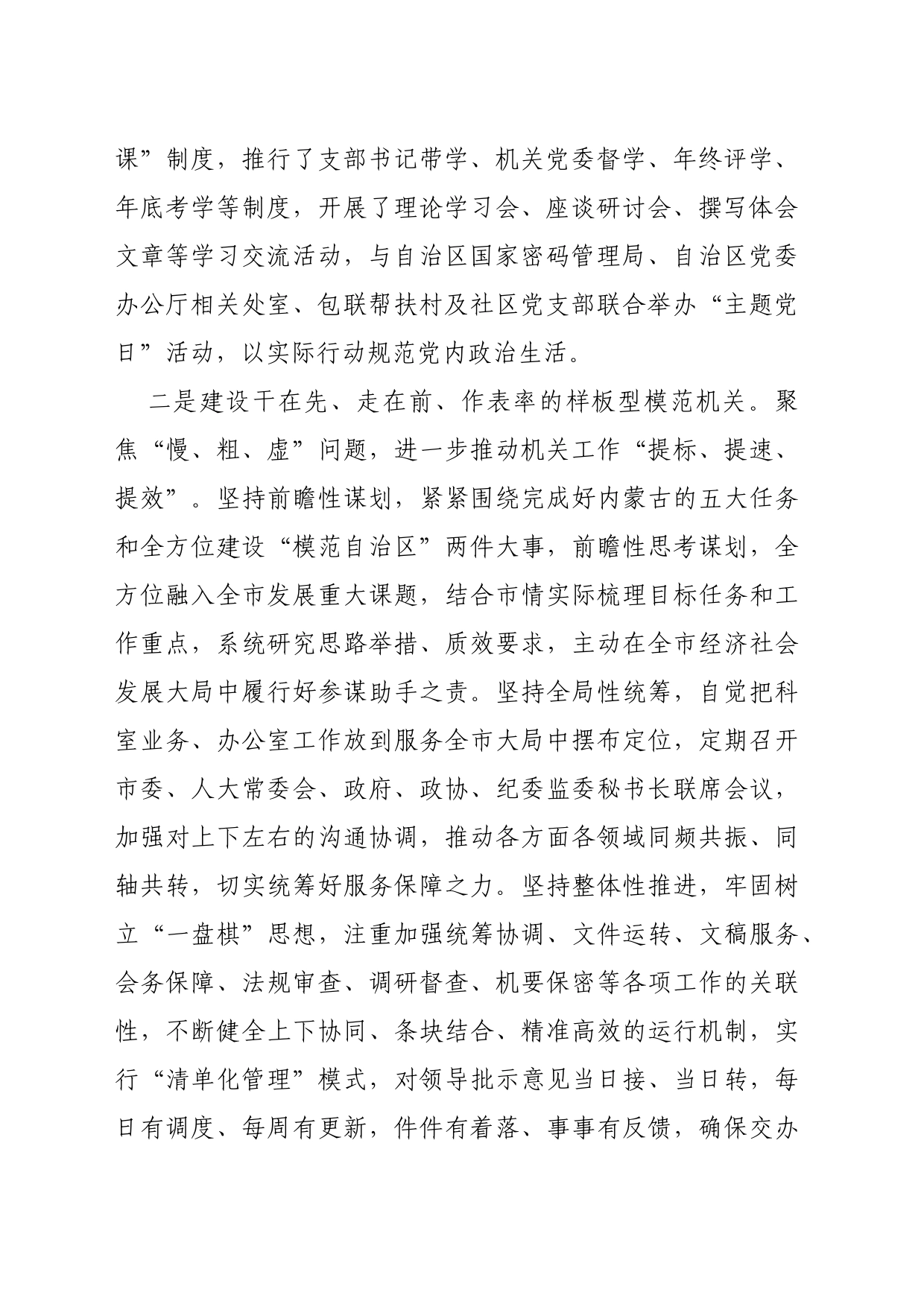 课”制度，推行了支部书记带学、机关党委督学、年终评学、年底考学等制度，开展了理论学习会、座谈研讨会、撰写体会文章等学习交流活动，与自治区国家密码管理局、自治区党委办公厅相关处室、包联帮扶村及社区党支部联合举办“主题党日”活动，以实际行动规范党内政治生活。

二是建设干在先、走在前、作表率的样板型模范机关。聚焦“慢、粗、虚”问题，进一步推动机关工作“提标、提速、提效”。坚持前瞻性谋划，紧紧围绕完成好内蒙古的五大任务和全方位建设“模范自治区”两件大事，前瞻性思考谋划，全方位融入全市发展重大课题，结合市情实际梳理目标任务和工作重点，系统研究思路举措、质效要求，主动在全市经济社会发展大局中履行好参谋助手之责。坚持全局性统筹，自觉把科室业务、办公室工作放到服务全市大局中摆布定位，定期召开市委、人大常委会、政府、政协、纪委监委秘书长联席会议，加强对上下左右的沟通协调，推动各方面各领域同频共振、同轴共转，切实统筹好服务保障之力。坚持整体性推进，牢固树立“一盘棋”思想，注重加强统筹协调、文件运转、文稿服务、会务保障、法规审查、调研督查、机要保密等各项工作的关联性，不断健全上下协同、条块结合、精准高效的运行机制，实行“清单化管理”模式，对领导批示意见当日接、当日转，每日有调度、每周有更新，件件有着落、事事有反馈，确保交办